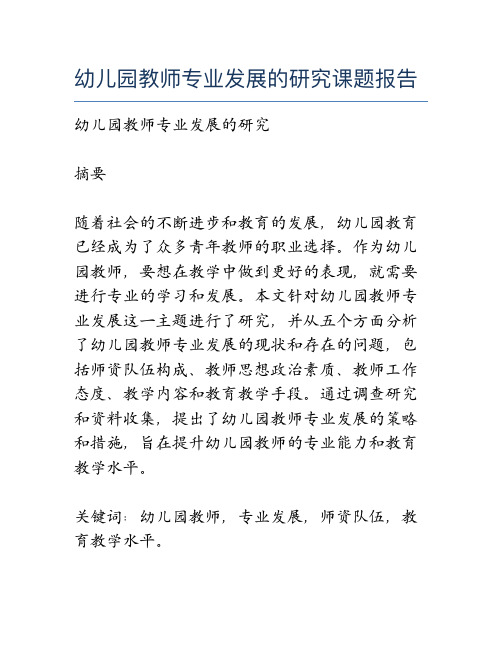 幼儿园教师专业发展的研究课题报告

幼儿园教师专业发展的研究

摘要

随着社会的不断进步和教育的发展，幼儿园教育已经成为了众多青年教师的职业选择。作为幼儿园教师，要想在教学中做到更好的表现，就需要进行专业的学习和发展。本文针对幼儿园教师专业发展这一主题进行了研究，并从五个方面分析了幼儿园教师专业发展的现状和存在的问题，包括师资队伍构成、教师思想政治素质、教师工作态度、教学内容和教育教学手段。通过调查研究和资料收集，提出了幼儿园教师专业发展的策略和措施，旨在提升幼儿园教师的专业能力和教育教学水平。

关键词：幼儿园教师，专业发展，师资队伍，教育教学水平。